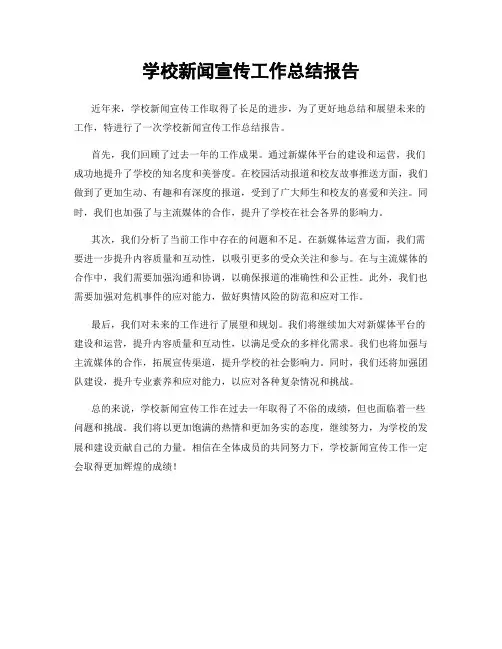 学校新闻宣传工作总结报告

近年来，学校新闻宣传工作取得了长足的进步，为了更好地总结和展望未来的工作，特进行了一次学校新闻宣传工作总结报告。

首先，我们回顾了过去一年的工作成果。通过新媒体平台的建设和运营，我们成功地提升了学校的知名度和美誉度。在校园活动报道和校友故事推送方面，我们做到了更加生动、有趣和有深度的报道，受到了广大师生和校友的喜爱和关注。同时，我们也加强了与主流媒体的合作，提升了学校在社会各界的影响力。

其次，我们分析了当前工作中存在的问题和不足。在新媒体运营方面，我们需要进一步提升内容质量和互动性，以吸引更多的受众关注和参与。在与主流媒体的合作中，我们需要加强沟通和协调，以确保报道的准确性和公正性。此外，我们也需要加强对危机事件的应对能力，做好舆情风险的防范和应对工作。

最后，我们对未来的工作进行了展望和规划。我们将继续加大对新媒体平台的建设和运营，提升内容质量和互动性，以满足受众的多样化需求。我们也将加强与主流媒体的合作，拓展宣传渠道，提升学校的社会影响力。同时，我们还将加强团队建设，提升专业素养和应对能力，以应对各种复杂情况和挑战。

总的来说，学校新闻宣传工作在过去一年取得了不俗的成绩，但也面临着一些问题和挑战。我们将以更加饱满的热情和更加务实的态度，继续努力，为学校的发展和建设贡献自己的力量。相信在全体成员的共同努力下，学校新闻宣传工作一定会取得更加辉煌的成绩！